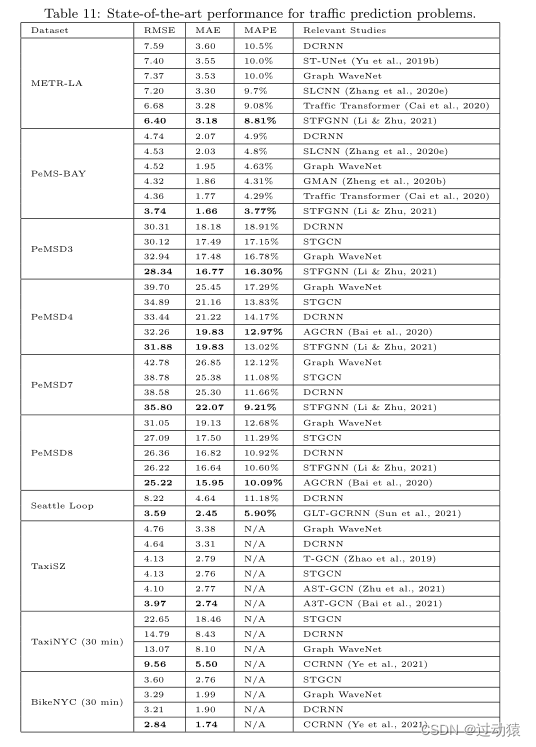 Table 11: State-of-the-art performance for traffic prediction problems.

| Dataset | RMSE | MAE | MAPE | Relevant Studies |
|---|---|---|---|---|
| METR-LA | 7.59 | 3.60 | 10.5% | DCRNN |
| | 7.40 | 3.55 | 10.0% | ST-UNet (Yu et al., 2019b) |
| | 7.37 | 3.53 | 10.0% | Graph WaveNet |
| | 7.20 | 3.30 | 9.7% | SLCNN (Zhang et al., 2020e) |
| | 6.68 | 3.28 | 9.08% | Traffic Transformer (Cai et al., 2020) |
| | **6.40** | **3.18** | **8.81%** | STFGNN (Li & Zhu, 2021) |
| PeMS-BAY | 4.74 | 2.07 | 4.9% | DCRNN |
| | 4.53 | 2.03 | 4.8% | SLCNN (Zhang et al., 2020e) |
| | 4.52 | 1.95 | 4.63% | Graph WaveNet |
| | 4.32 | 1.86 | 4.31% | GMAN (Zheng et al., 2020b) |
| | 4.36 | 1.77 | 4.29% | Traffic Transformer (Cai et al., 2020) |
| | **3.74** | **1.66** | **3.77%** | STFGNN (Li & Zhu, 2021) |
| PeMSD3 | 30.31 | 18.18 | 18.91% | DCRNN |
| | 30.12 | 17.49 | 17.15% | STGCN |
| | 32.94 | 17.48 | 16.78% | Graph WaveNet |
| | **28.34** | **16.77** | **16.30%** | STFGNN (Li & Zhu, 2021) |
| PeMSD4 | 39.70 | 25.45 | 17.29% | Graph WaveNet |
| | 34.89 | 21.16 | 13.83% | STGCN |
| | 33.44 | 21.22 | 14.17% | DCRNN |
| | 32.26 | **19.83** | **12.97%** | AGCRN (Bai et al., 2020) |
| | **31.88** | **19.83** | 13.02% | STFGNN (Li & Zhu, 2021) |
| PeMSD7 | 42.78 | 26.85 | 12.12% | Graph WaveNet |
| | 38.78 | 25.38 | 11.08% | STGCN |
| | 38.58 | 25.30 | 11.66% | DCRNN |
| | **35.80** | **22.07** | **9.21%** | STFGNN (Li & Zhu, 2021) |
| PeMSD8 | 31.05 | 19.13 | 12.68% | Graph WaveNet |
| | 27.09 | 17.50 | 11.29% | STGCN |
| | 26.36 | 16.82 | 10.92% | DCRNN |
| | 26.22 | 16.64 | 10.60% | STFGNN (Li & Zhu, 2021) |
| | **25.22** | **15.95** | **10.09%** | AGCRN (Bai et al., 2020) |
| Seattle Loop | 8.22 | 4.64 | 11.18% | DCRNN |
| | **3.59** | **2.45** | **5.90%** | GLT-GCRNN (Sun et al., 2021) |
| TaxiSZ | 4.76 | 3.38 | N/A | Graph WaveNet |
| | 4.64 | 3.31 | N/A | DCRNN |
| | 4.13 | 2.79 | N/A | T-GCN (Zhao et al., 2019) |
| | 4.13 | 2.76 | N/A | STGCN |
| | 4.10 | 2.77 | N/A | AST-GCN (Zhu et al., 2021) |
| | **3.97** | **2.74** | N/A | A3T-GCN (Bai et al., 2021) |
| TaxiNYC (30 min) | 22.65 | 18.46 | N/A | STGCN |
| | 14.79 | 8.43 | N/A | DCRNN |
| | 13.07 | 8.10 | N/A | Graph WaveNet |
| | **9.56** | **5.50** | N/A | CCRNN (Ye et al., 2021) |
| BikeNYC (30 min) | 3.60 | 2.76 | N/A | STGCN |
| | 3.29 | 1.99 | N/A | Graph WaveNet |
| | 3.21 | 1.90 | N/A | DCRNN |
| | **2.84** | **1.74** | N/A | CCRNN (Ye et al., 2021) |

CSDN @过动猿